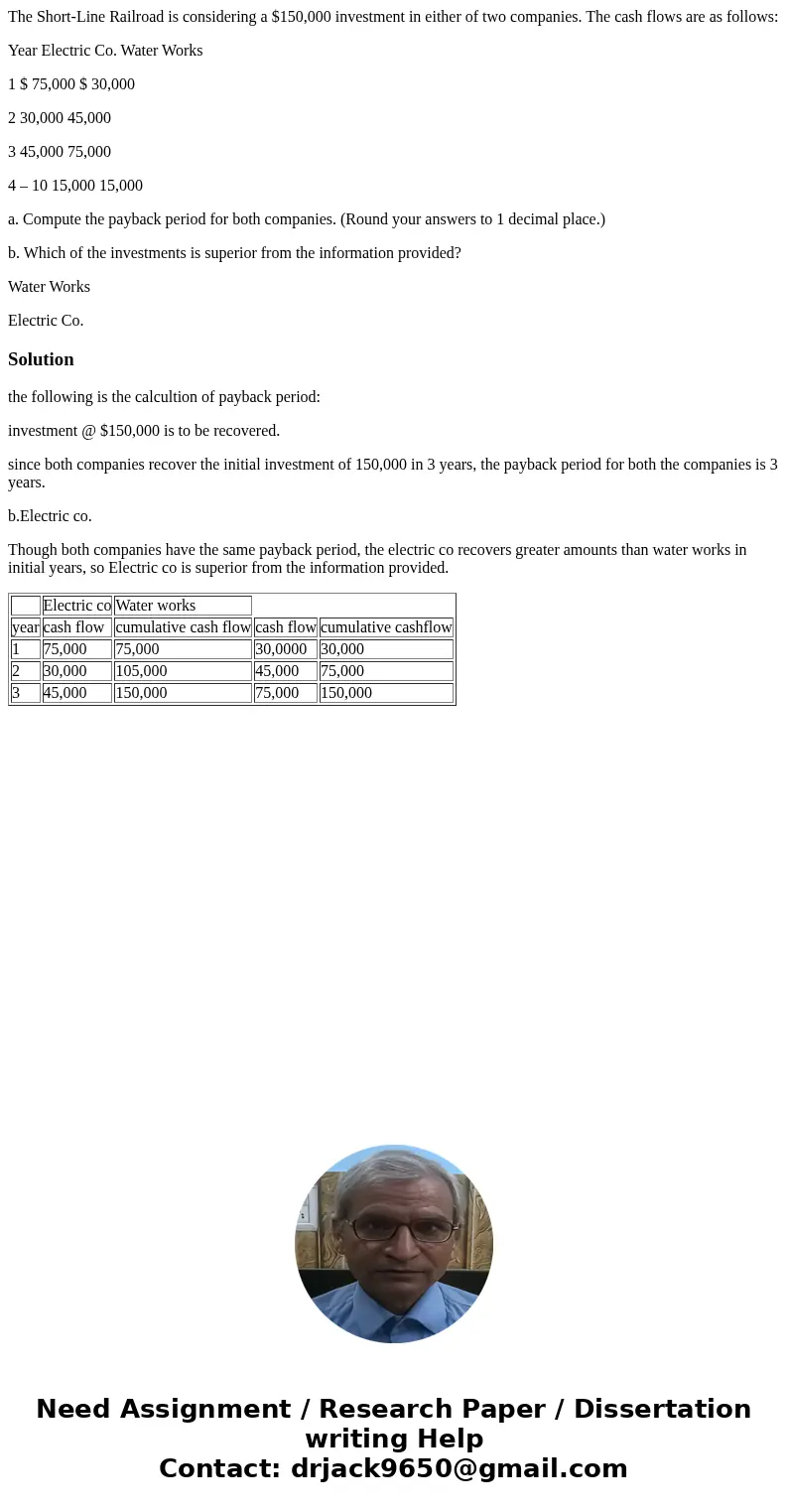 The Short-Line Railroad is considering a $150,000 investment in either of two companies. The cash flows are as follows:

Year Electric Co. Water Works

1 $ 75,000 $ 30,000

2 30,000 45,000

3 45,000 75,000

4 – 10 15,000 15,000

a. Compute the payback period for both companies. (Round your answers to 1 decimal place.)

b. Which of the investments is superior from the information provided?

Water Works

Electric Co.

Solution

the following is the calcultion of payback period:

investment @ $150,000 is to be recovered.

since both companies recover the initial investment of 150,000 in 3 years, the payback period for both the companies is 3 years.

b.Electric co.

Though both companies have the same payback period, the electric co recovers greater amounts than water works in initial years, so Electric co is superior from the information provided.

| | Electric co | Water works | | |
|---|---|---|---|---|
| year | cash flow | cumulative cash flow | cash flow | cumulative cashflow |
| 1 | 75,000 | 75,000 | 30,0000 | 30,000 |
| 2 | 30,000 | 105,000 | 45,000 | 75,000 |
| 3 | 45,000 | 150,000 | 75,000 | 150,000 |

Need Assignment / Research Paper / Dissertation writing Help
Contact: drjack9650@gmail.com